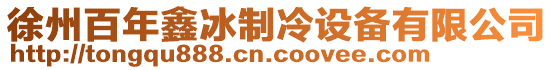 徐州百年鑫冰制冷设备有限公司
http://tongqu888.cn.coovee.com